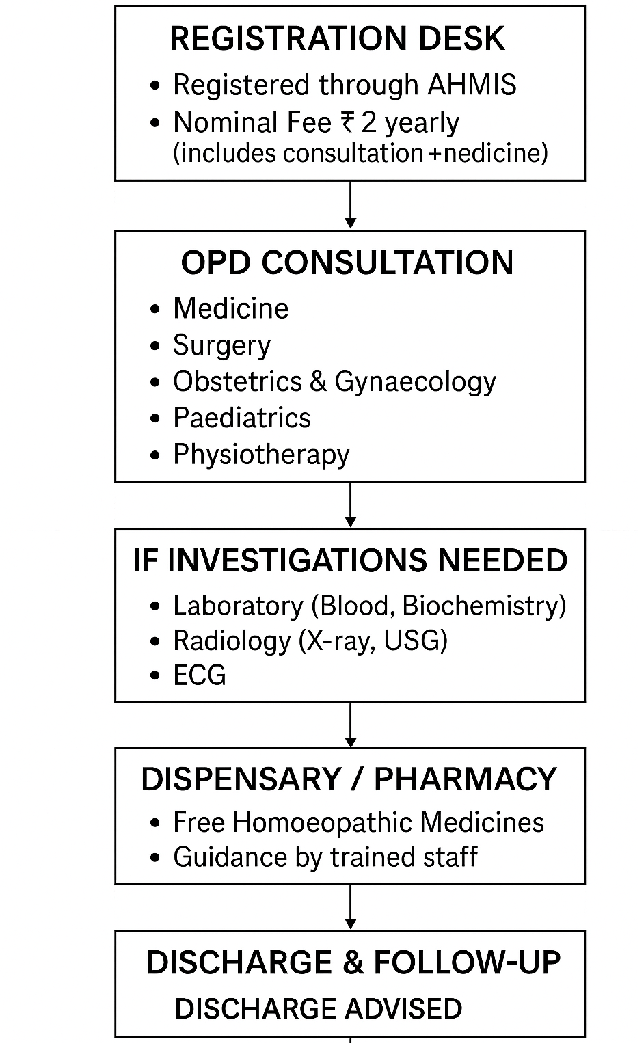 REGISTRATION DESK

• Registered through AHMIS
• Nominal Fee ₹ 2 yearly (includes consultation +nedicine)

OPD CONSULTATION

• Medicine
• Surgery
• Obstetrics & Gynaecology
• Paediatrics
• Physiotherapy

IF INVESTIGATIONS NEEDED

• Laboratory (Blood, Biochemistry)
• Radiology (X-ray, USG)
• ECG

DISPENSARY / PHARMACY

• Free Homoeopathic Medicines
• Guidance by trained staff

DISCHARGE & FOLLOW-UP

DISCHARGE ADVISED